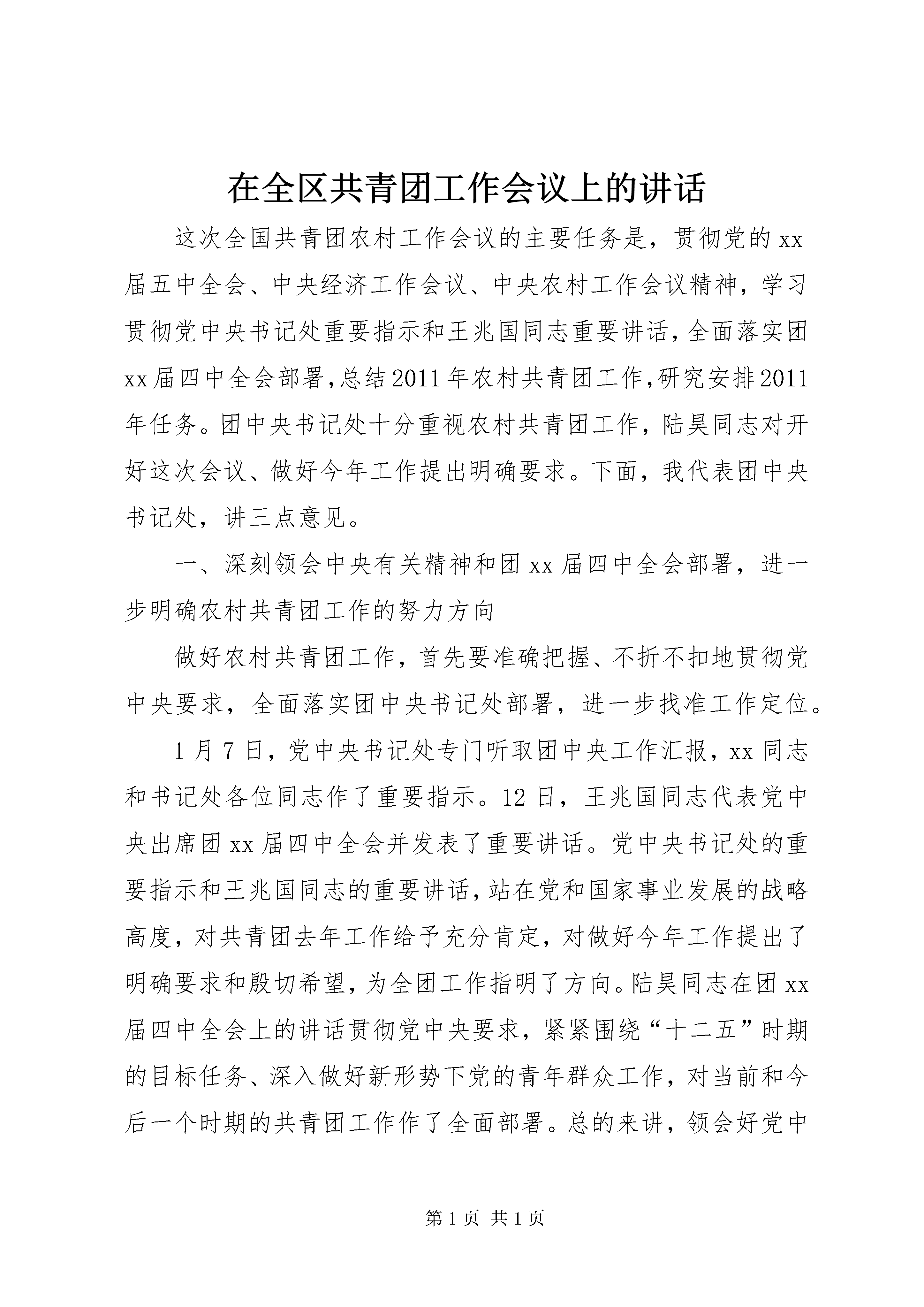 在全区共青团工作会议上的讲话

这次全国共青团农村工作会议的主要任务是，贯彻党的xx届五中全会、中央经济工作会议、中央农村工作会议精神，学习贯彻党中央书记处重要指示和王兆国同志重要讲话，全面落实团xx届四中全会部署，总结2011年农村共青团工作，研究安排2011年任务。团中央书记处十分重视农村共青团工作，陆昊同志对开好这次会议、做好今年工作提出明确要求。下面，我代表团中央书记处，讲三点意见。

一、深刻领会中央有关精神和团xx届四中全会部署，进一步明确农村共青团工作的努力方向

做好农村共青团工作，首先要准确把握、不折不扣地贯彻党中央要求，全面落实团中央书记处部署，进一步找准工作定位。

1月7日，党中央书记处专门听取团中央工作汇报，xx同志和书记处各位同志作了重要指示。12日，王兆国同志代表党中央出席团xx届四中全会并发表了重要讲话。党中央书记处的重要指示和王兆国同志的重要讲话，站在党和国家事业发展的战略高度，对共青团去年工作给予充分肯定，对做好今年工作提出了明确要求和殷切希望，为全团工作指明了方向。陆昊同志在团xx届四中全会上的讲话贯彻党中央要求，紧紧围绕“十二五”时期的目标任务、深入做好新形势下党的青年群众工作，对当前和今后一个时期的共青团工作作了全面部署。总的来讲，领会好党中

第1页 共1页